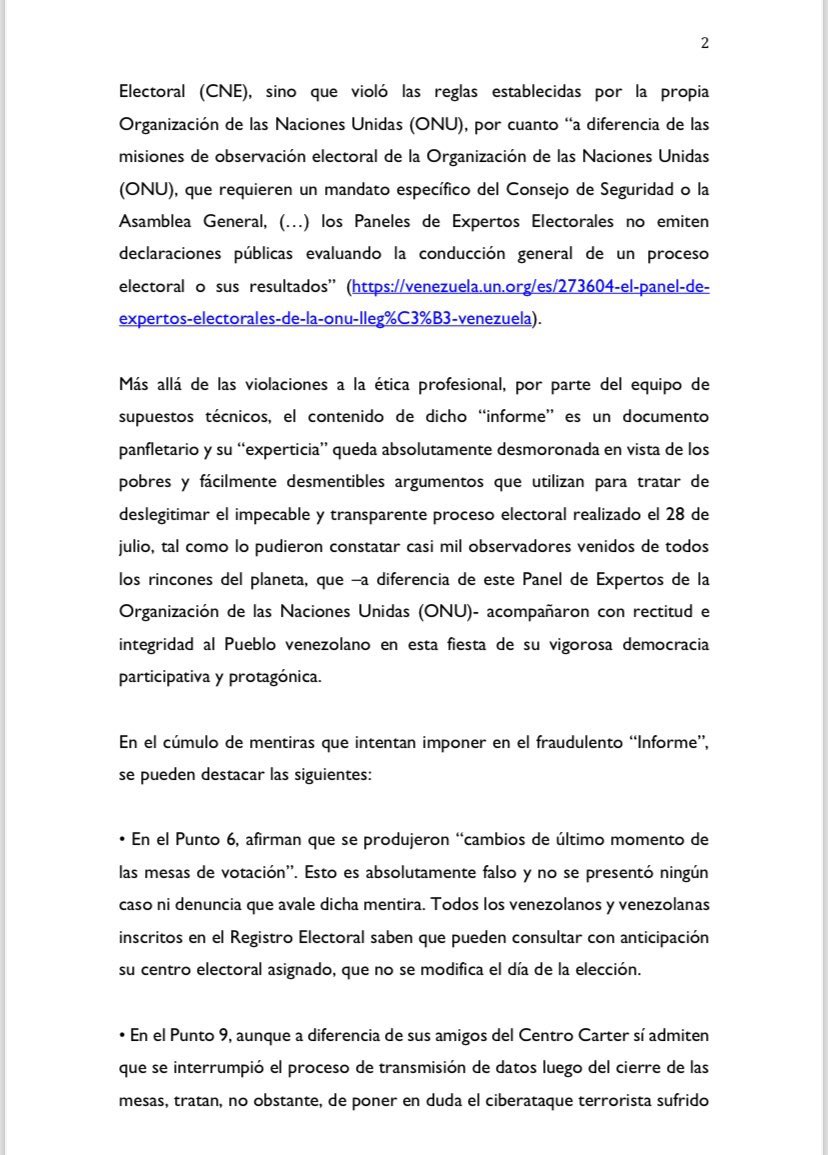 2

Electoral (CNE), sino que violó las reglas establecidas por la propia Organización de las Naciones Unidas (ONU), por cuanto "a diferencia de las misiones de observación electoral de la Organización de las Naciones Unidas (ONU), que requieren un mandato específico del Consejo de Seguridad o la Asamblea General, (…) los Paneles de Expertos Electorales no emiten declaraciones públicas evaluando la conducción general de un proceso electoral o sus resultados" (https://venezuela.un.org/es/273604-el-panel-de-expertos-electorales-de-la-onu-lleg%C3%B3-venezuela).

Más allá de las violaciones a la ética profesional, por parte del equipo de supuestos técnicos, el contenido de dicho "informe" es un documento panfletario y su "experticia" queda absolutamente desmoronada en vista de los pobres y fácilmente desmentibles argumentos que utilizan para tratar de deslegitimar el impecable y transparente proceso electoral realizado el 28 de julio, tal como lo pudieron constatar casi mil observadores venidos de todos los rincones del planeta, que –a diferencia de este Panel de Expertos de la Organización de las Naciones Unidas (ONU)- acompañaron con rectitud e integridad al Pueblo venezolano en esta fiesta de su vigorosa democracia participativa y protagónica.

En el cúmulo de mentiras que intentan imponer en el fraudulento "Informe", se pueden destacar las siguientes:

• En el Punto 6, afirman que se produjeron "cambios de último momento de las mesas de votación". Esto es absolutamente falso y no se presentó ningún caso ni denuncia que avale dicha mentira. Todos los venezolanos y venezolanas inscritos en el Registro Electoral saben que pueden consultar con anticipación su centro electoral asignado, que no se modifica el día de la elección.

• En el Punto 9, aunque a diferencia de sus amigos del Centro Carter sí admiten que se interrumpió el proceso de transmisión de datos luego del cierre de las mesas, tratan, no obstante, de poner en duda el ciberataque terrorista sufrido